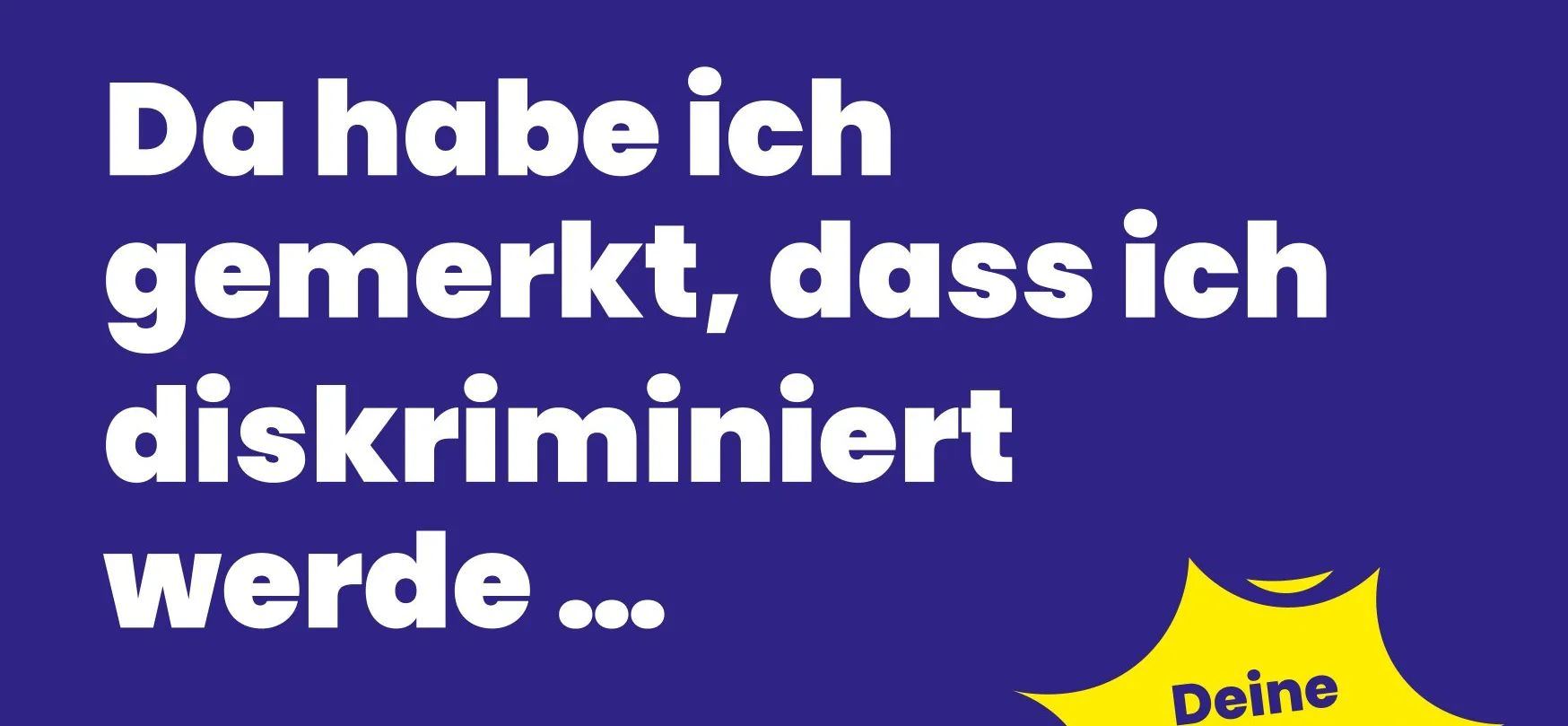 Da habe ich gemerkt, dass ich diskriminiert werde ...

Deine